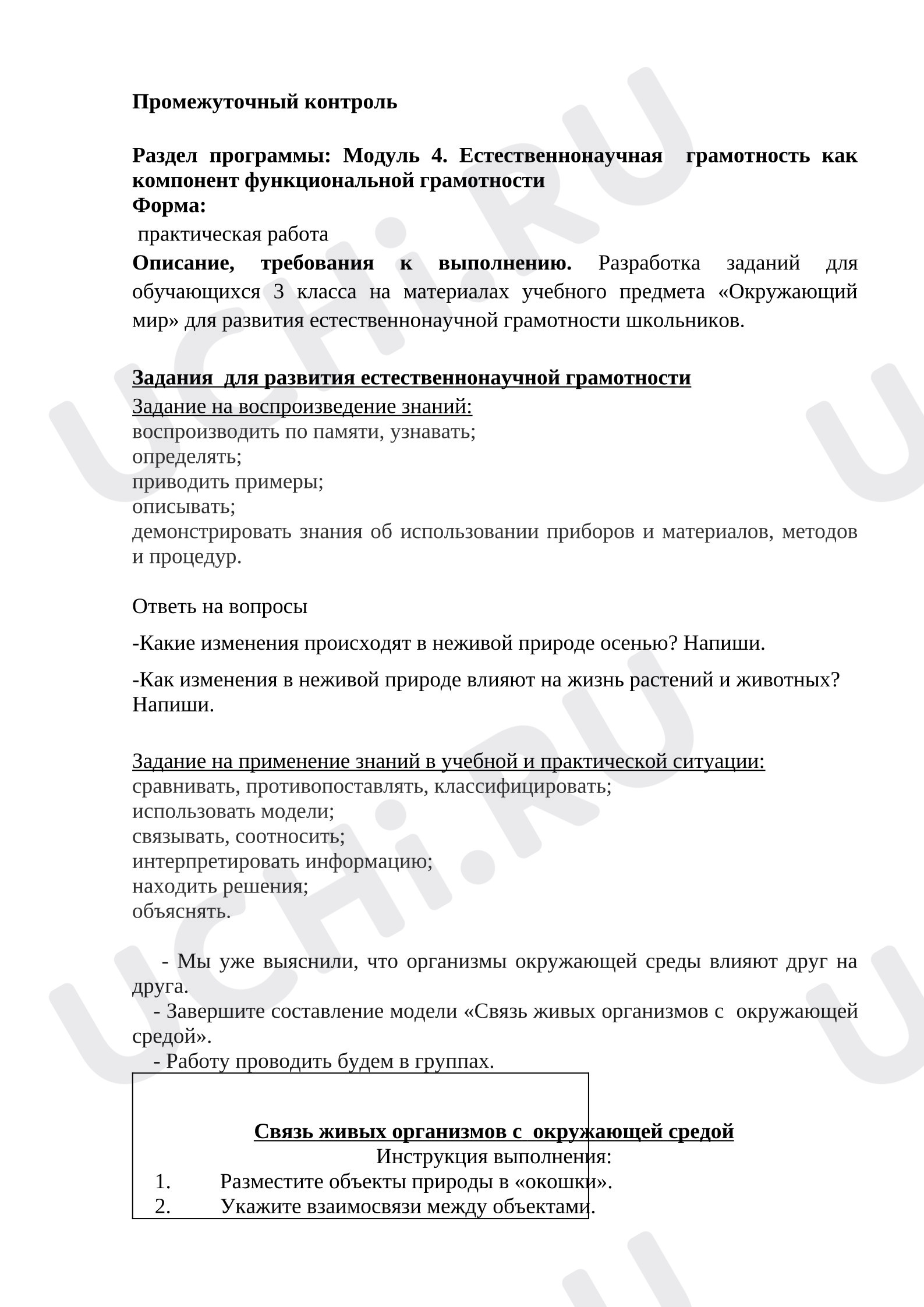 Промежуточный контроль

Раздел программы: Модуль 4. Естественнонаучная грамотность как компонент функциональной грамотности
Форма:
практическая работа
Описание, требования к выполнению. Разработка заданий для обучающихся 3 класса на материалах учебного предмета «Окружающий мир» для развития естественнонаучной грамотности школьников.

Задания для развития естественнонаучной грамотности
Задание на воспроизведение знаний:
воспроизводить по памяти, узнавать;
определять;
приводить примеры;
описывать;
демонстрировать знания об использовании приборов и материалов, методов и процедур.

Ответь на вопросы

-Какие изменения происходят в неживой природе осенью? Напиши.

-Как изменения в неживой природе влияют на жизнь растений и животных? Напиши.

Задание на применение знаний в учебной и практической ситуации:
сравнивать, противопоставлять, классифицировать;
использовать модели;
связывать, соотносить;
интерпретировать информацию;
находить решения;
объяснять.

- Мы уже выяснили, что организмы окружающей среды влияют друг на друга.
- Завершите составление модели «Связь живых организмов с окружающей средой».
- Работу проводить будем в группах.

Связь живых организмов с окружающей средой
Инструкция выполнения:
1. Разместите объекты природы в «окошки».
2. Укажите взаимосвязи между объектами.

UCHi.RU